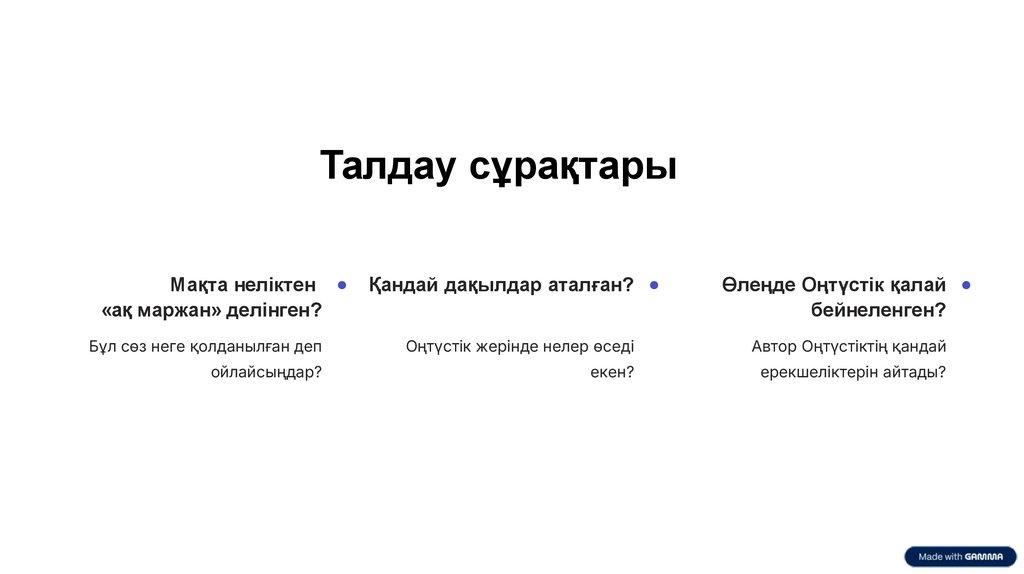 Талдау сұрақтары

Мақта неліктен «ақ маржан» делінген?

Бұл сөз неге қолданылған деп ойлайсыңдар?

Қандай дақылдар аталған?

Оңтүстік жерінде нелер өседі екен?

Өлеңде Оңтүстік қалай бейнеленген?

Автор Оңтүстіктің қандай ерекшеліктерін айтады?

Made with GAMMA